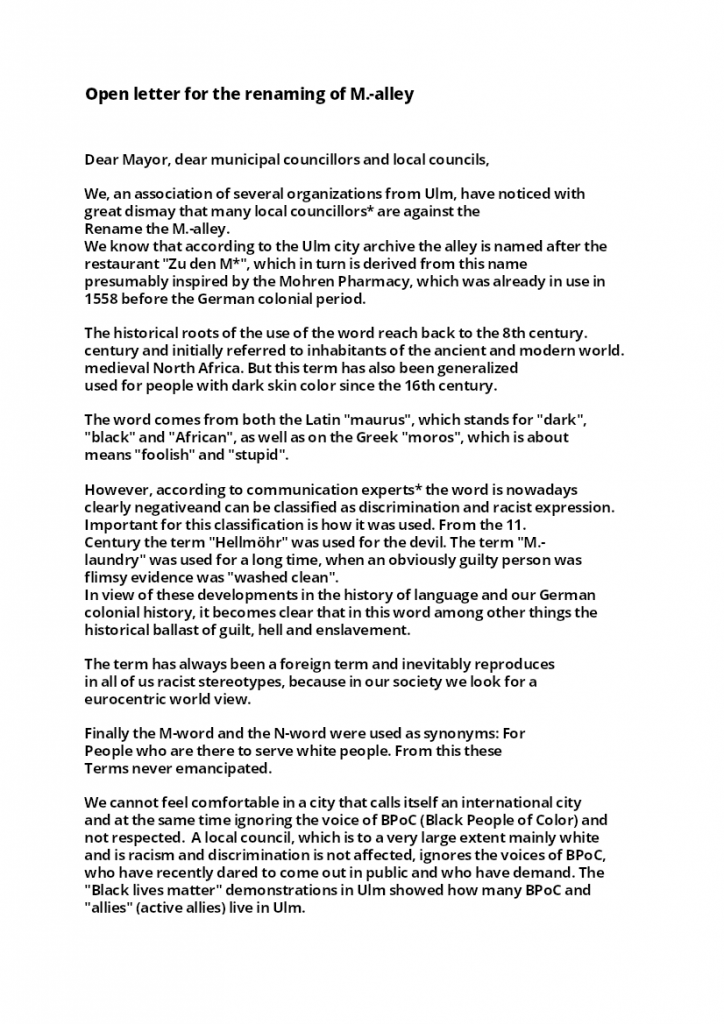 Open letter for the renaming of M.-alley

Dear Mayor, dear municipal councillors and local councils,

We, an association of several organizations from Ulm, have noticed with great dismay that many local councillors* are against the Rename the M.-alley.
We know that according to the Ulm city archive the alley is named after the restaurant "Zu den M*", which in turn is derived from this name presumably inspired by the Mohren Pharmacy, which was already in use in 1558 before the German colonial period.

The historical roots of the use of the word reach back to the 8th century. century and initially referred to inhabitants of the ancient and modern world. medieval North Africa. But this term has also been generalized used for people with dark skin color since the 16th century.

The word comes from both the Latin "maurus", which stands for "dark", "black" and "African", as well as on the Greek "moros", which is about means "foolish" and "stupid".

However, according to communication experts* the word is nowadays clearly negativeand can be classified as discrimination and racist expression. Important for this classification is how it was used. From the 11. Century the term "Hellmöhr" was used for the devil. The term "M.-laundry" was used for a long time, when an obviously guilty person was flimsy evidence was "washed clean".
In view of these developments in the history of language and our German colonial history, it becomes clear that in this word among other things the historical ballast of guilt, hell and enslavement.

The term has always been a foreign term and inevitably reproduces in all of us racist stereotypes, because in our society we look for a eurocentric world view.

Finally the M-word and the N-word were used as synonyms: For People who are there to serve white people. From this these Terms never emancipated.

We cannot feel comfortable in a city that calls itself an international city and at the same time ignoring the voice of BPoC (Black People of Color) and not respected. A local council, which is to a very large extent mainly white and is racism and discrimination is not affected, ignores the voices of BPoC, who have recently dared to come out in public and who have demand. The "Black lives matter" demonstrations in Ulm showed how many BPoC and "allies" (active allies) live in Ulm.